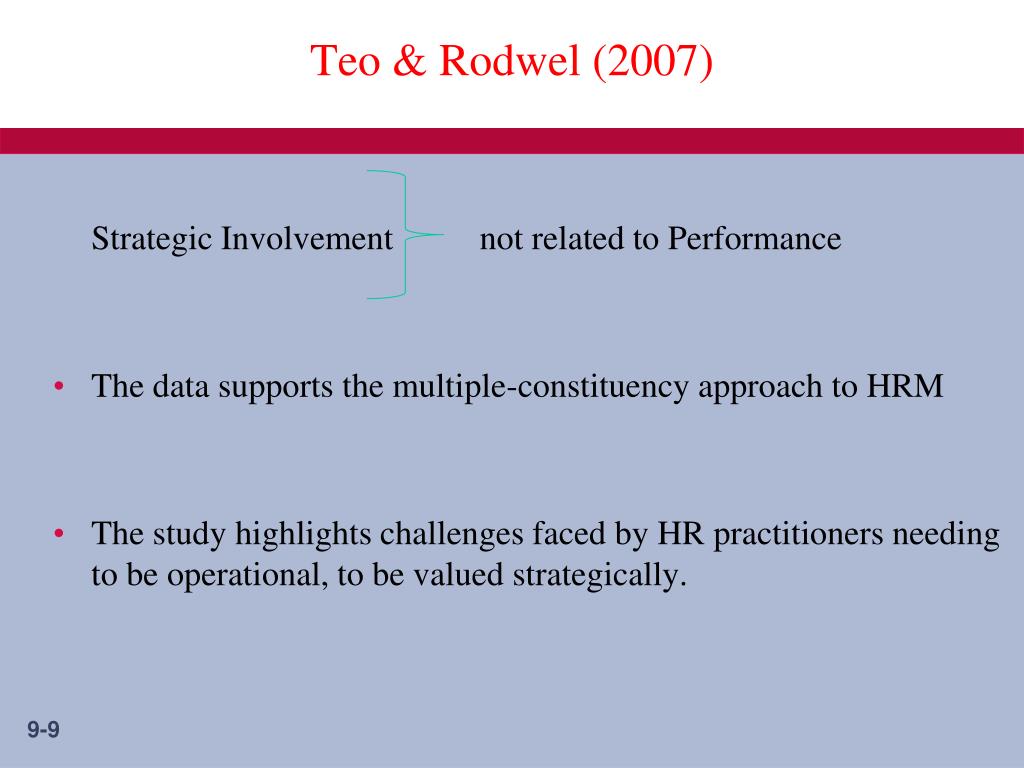 Teo & Rodwel (2007)

Strategic Involvement not related to Performance

• The data supports the multiple-constituency approach to HRM

• The study highlights challenges faced by HR practitioners needing to be operational, to be valued strategically.

9-9